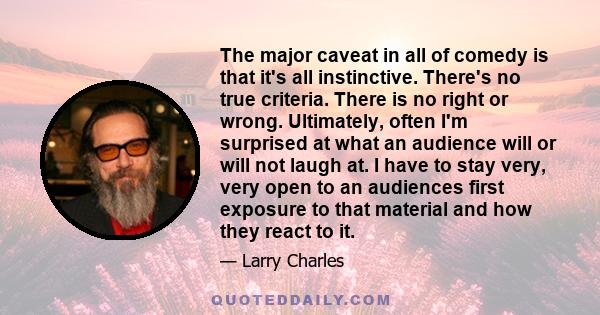 The major caveat in all of comedy is that it's all instinctive. There's no true criteria. There is no right or wrong. Ultimately, often I'm surprised at what an audience will or will not laugh at. I have to stay very, very open to an audiences first exposure to that material and how they react to it.

— Larry Charles

QUOTEDDAILY.COM